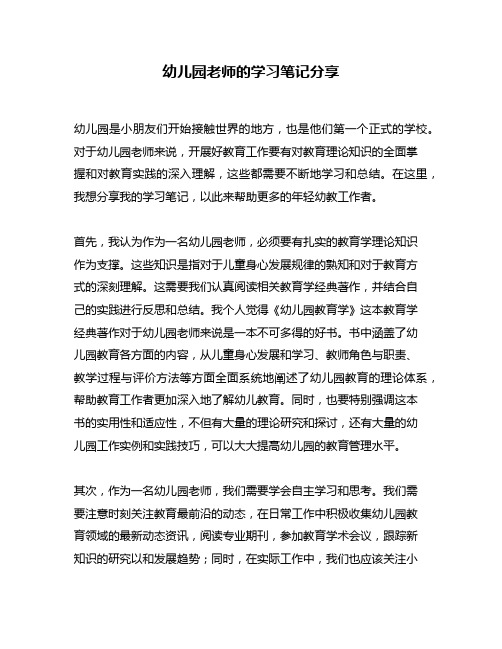 幼儿园老师的学习笔记分享

幼儿园是小朋友们开始接触世界的地方，也是他们第一个正式的学校。对于幼儿园老师来说，开展好教育工作要有对教育理论知识的全面掌握和对教育实践的深入理解，这些都需要不断地学习和总结。在这里，我想分享我的学习笔记，以此来帮助更多的年轻幼教工作者。

首先，我认为作为一名幼儿园老师，必须要有扎实的教育学理论知识作为支撑。这些知识是指对于儿童身心发展规律的熟知和对于教育方式的深刻理解。这需要我们认真阅读相关教育学经典著作，并结合自己的实践进行反思和总结。我个人觉得《幼儿园教育学》这本教育学经典著作对于幼儿园老师来说是一本不可多得的好书。书中涵盖了幼儿园教育各方面的内容，从儿童身心发展和学习、教师角色与职责、教学过程与评价方法等方面全面系统地阐述了幼儿园教育的理论体系，帮助教育工作者更加深入地了解幼儿教育。同时，也要特别强调这本书的实用性和适应性，不但有大量的理论研究和探讨，还有大量的幼儿园工作实例和实践技巧，可以大大提高幼儿园的教育管理水平。

其次，作为一名幼儿园老师，我们需要学会自主学习和思考。我们需要注意时刻关注教育最前沿的动态，在日常工作中积极收集幼儿园教育领域的最新动态资讯，阅读专业期刊，参加教育学术会议，跟踪新知识的研究以和发展趋势；同时，在实际工作中，我们也应该关注小